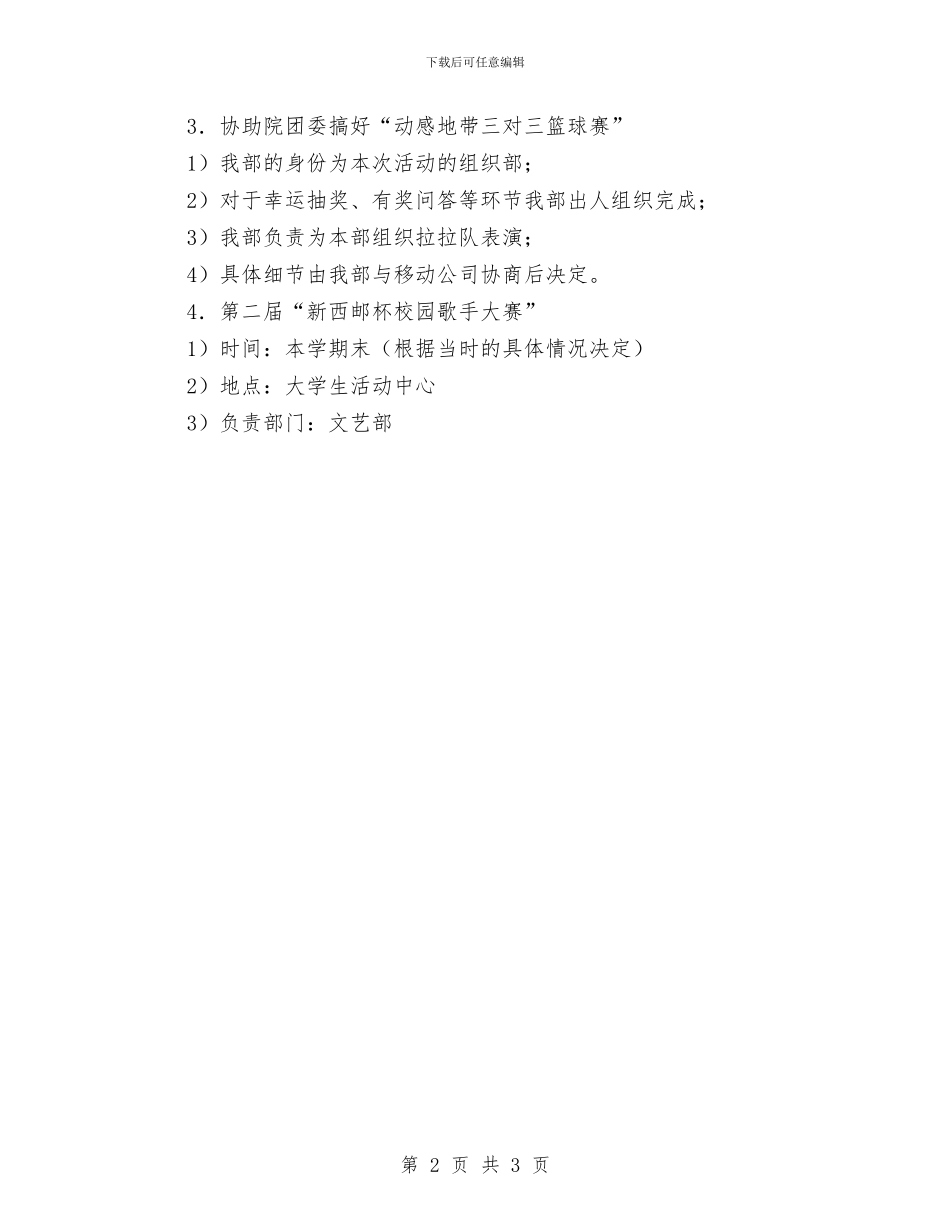 下载后可任意编辑

3．协助院团委搞好“动感地带三对三篮球赛”

1）我部的身份为本次活动的组织部；

2）对于幸运抽奖、有奖问答等环节我部出人组织完成；

3）我部负责为本部组织拉拉队表演；

4）具体细节由我部与移动公司协商后决定。

4．第二届“新西邮杯校园歌手大赛”

1）时间：本学期末（根据当时的具体情况决定）

2）地点：大学生活动中心

3）负责部门：文艺部

第 2 页 共 3 页